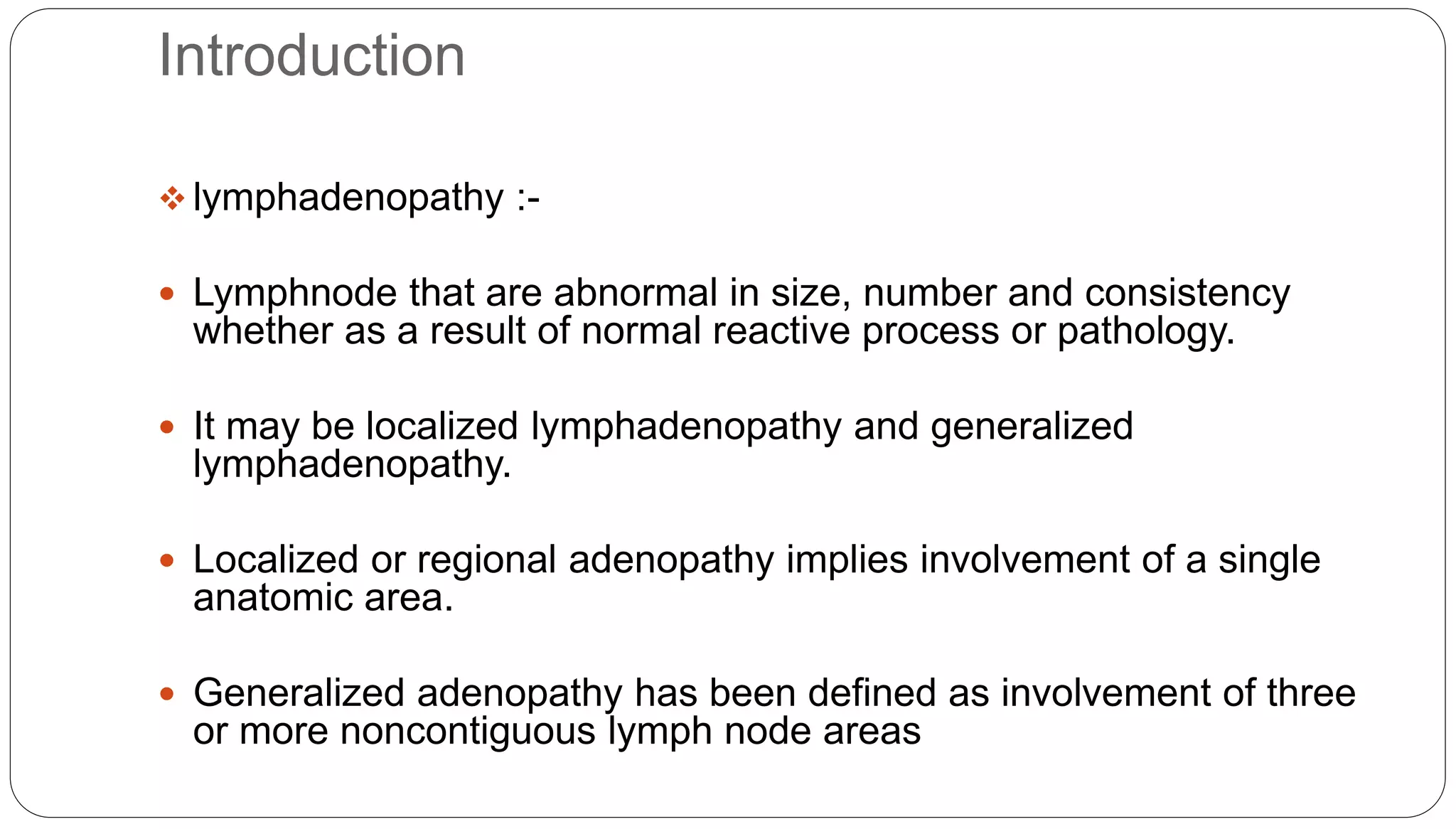 Introduction

❖ lymphadenopathy :-

• Lymphnode that are abnormal in size, number and consistency whether as a result of normal reactive process or pathology.

• It may be localized lymphadenopathy and generalized lymphadenopathy.

• Localized or regional adenopathy implies involvement of a single anatomic area.

• Generalized adenopathy has been defined as involvement of three or more noncontiguous lymph node areas